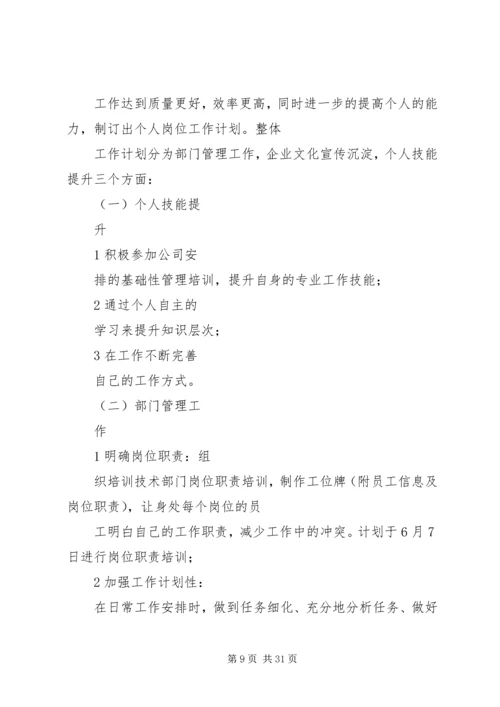 工作达到质量更好，效率更高，同时进一步的提高个人的能力，制订出个人岗位工作计划。整体

工作计划分为部门管理工作，企业文化宣传沉淀，个人技能提升三个方面：

（一）个人技能提

升

1 积极参加公司安

排的基础性管理培训，提升自身的专业工作技能；

2 通过个人自主的

学习来提升知识层次；

3 在工作不断完善

自己的工作方式。

（二）部门管理工

作

1 明确岗位职责：组

织培训技术部门岗位职责培训，制作工位牌（附员工信息及岗位职责），让身处每个岗位的员

工明白自己的工作职责，减少工作中的冲突。计划于 6 月 7 日进行岗位职责培训；

2 加强工作计划性：

在日常工作安排时，做到任务细化、充分地分析任务、做好

第 9 页 共 31 页